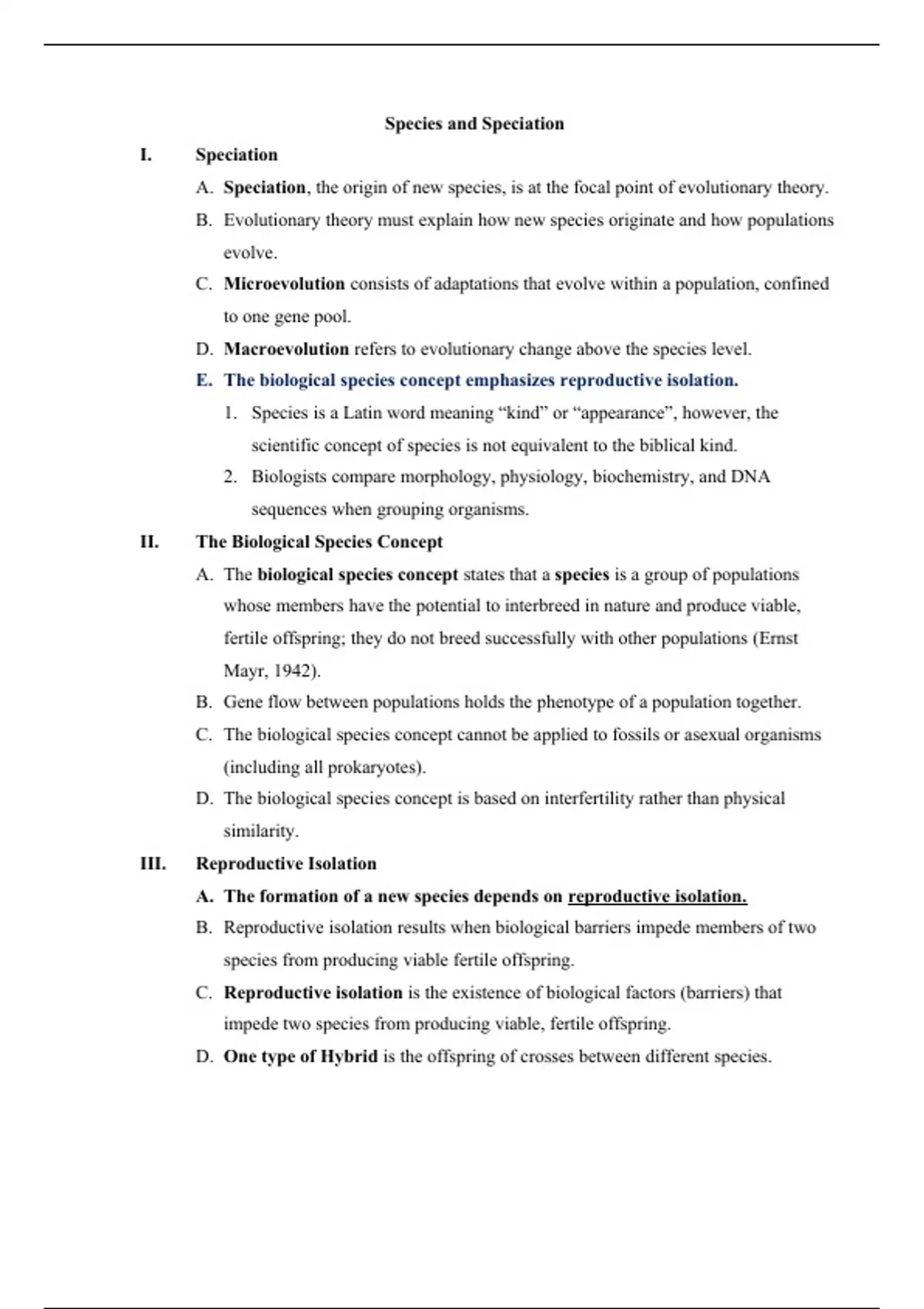 Species and Speciation

I. Speciation

A. Speciation, the origin of new species, is at the focal point of evolutionary theory.

B. Evolutionary theory must explain how new species originate and how populations evolve.

C. Microevolution consists of adaptations that evolve within a population, confined to one gene pool.

D. Macroevolution refers to evolutionary change above the species level.

E. The biological species concept emphasizes reproductive isolation.

1. Species is a Latin word meaning “kind” or “appearance”, however, the scientific concept of species is not equivalent to the biblical kind.

2. Biologists compare morphology, physiology, biochemistry, and DNA sequences when grouping organisms.

II. The Biological Species Concept

A. The biological species concept states that a species is a group of populations whose members have the potential to interbreed in nature and produce viable, fertile offspring; they do not breed successfully with other populations (Ernst Mayr, 1942).

B. Gene flow between populations holds the phenotype of a population together.

C. The biological species concept cannot be applied to fossils or asexual organisms (including all prokaryotes).

D. The biological species concept is based on interfertility rather than physical similarity.

III. Reproductive Isolation

A. The formation of a new species depends on reproductive isolation.

B. Reproductive isolation results when biological barriers impede members of two species from producing viable fertile offspring.

C. Reproductive isolation is the existence of biological factors (barriers) that impede two species from producing viable, fertile offspring.

D. One type of Hybrid is the offspring of crosses between different species.